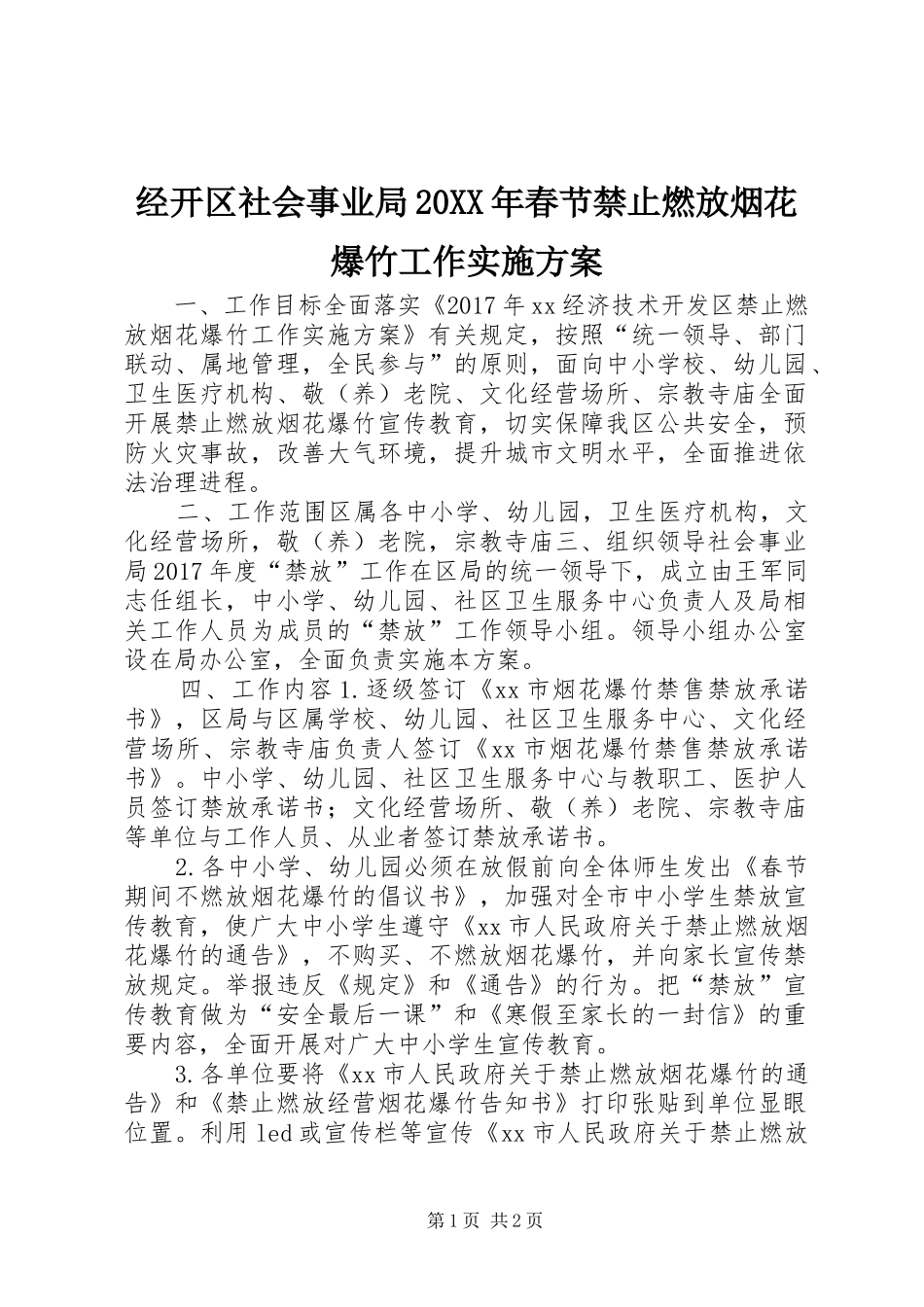 经开区社会事业局20XX年春节禁止燃放烟花爆竹工作实施方案

一、工作目标全面落实《2017年xx经济技术开发区禁止燃放烟花爆竹工作实施方案》有关规定，按照“统一领导、部门联动、属地管理，全民参与”的原则，面向中小学校、幼儿园、卫生医疗机构、敬（养）老院、文化经营场所、宗教寺庙全面开展禁止燃放烟花爆竹宣传教育，切实保障我区公共安全，预防火灾事故，改善大气环境，提升城市文明水平，全面推进依法治理进程。

二、工作范围区属各中小学、幼儿园，卫生医疗机构，文化经营场所，敬（养）老院，宗教寺庙三、组织领导社会事业局2017年度“禁放”工作在区局的统一领导下，成立由王军同志任组长，中小学、幼儿园、社区卫生服务中心负责人及局相关工作人员为成员的“禁放”工作领导小组。领导小组办公室设在局办公室，全面负责实施本方案。

四、工作内容1.逐级签订《xx市烟花爆竹禁售禁放承诺书》，区局与区属学校、幼儿园、社区卫生服务中心、文化经营场所、宗教寺庙负责人签订《xx市烟花爆竹禁售禁放承诺书》。中小学、幼儿园、社区卫生服务中心与教职工、医护人员签订禁放承诺书；文化经营场所、敬（养）老院、宗教寺庙等单位与工作人员、从业者签订禁放承诺书。

2.各中小学、幼儿园必须在放假前向全体师生发出《春节期间不燃放烟花爆竹的倡议书》，加强对全市中小学生禁放宣传教育，使广大中小学生遵守《xx市人民政府关于禁止燃放烟花爆竹的通告》，不购买、不燃放烟花爆竹，并向家长宣传禁放规定。举报违反《规定》和《通告》的行为。把“禁放”宣传教育做为“安全最后一课”和《寒假至家长的一封信》的重要内容，全面开展对广大中小学生宣传教育。

3.各单位要将《xx市人民政府关于禁止燃放烟花爆竹的通告》和《禁止燃放经营烟花爆竹告知书》打印张贴到单位显眼位置。利用led或宣传栏等宣传《xx市人民政府关于禁止燃放

第1页 共2页